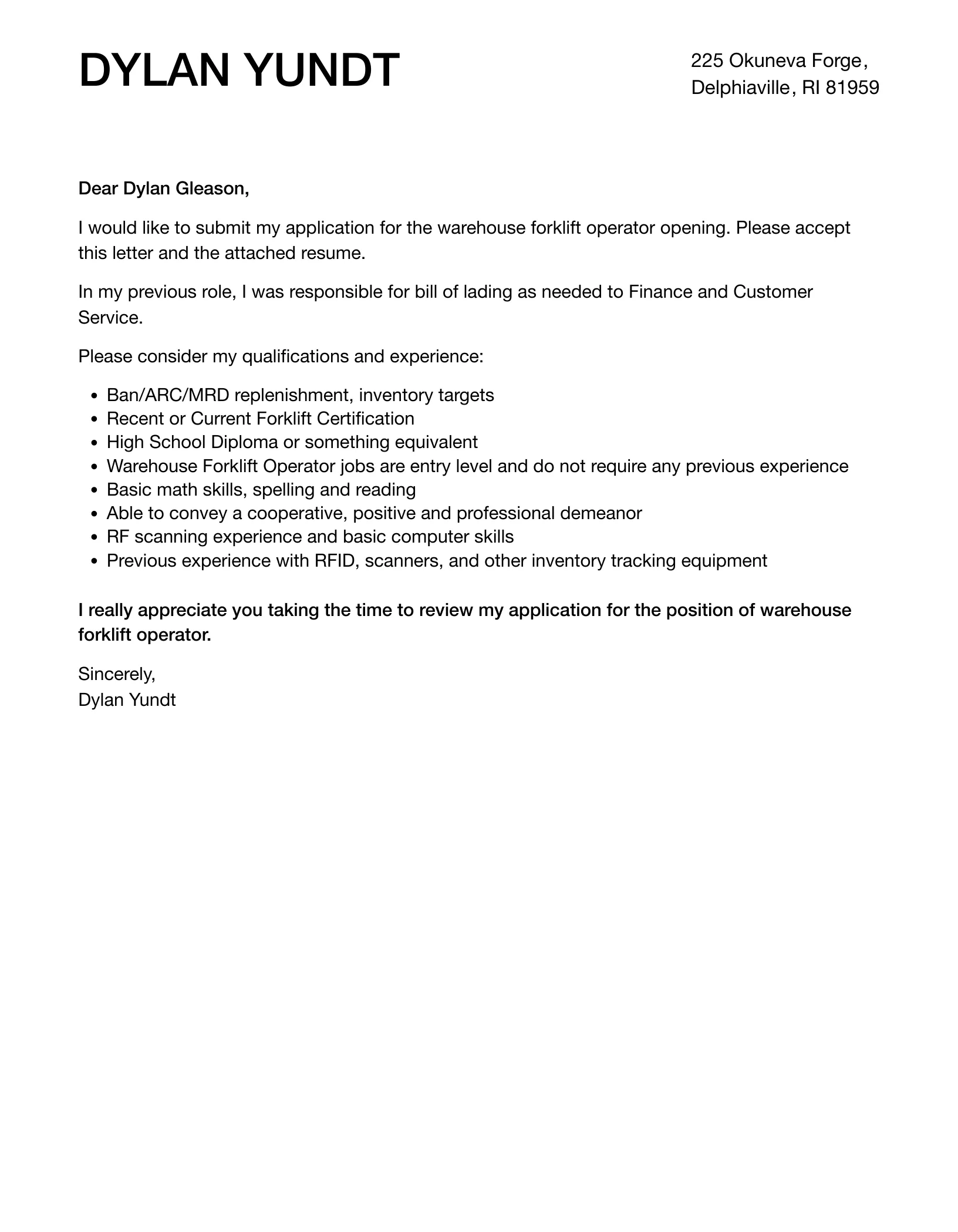 DYLAN YUNDT

225 Okuneva Forge,
Delphiaville, RI 81959

Dear Dylan Gleason,

I would like to submit my application for the warehouse forklift operator opening. Please accept this letter and the attached resume.

In my previous role, I was responsible for bill of lading as needed to Finance and Customer Service.

Please consider my qualifications and experience:

- Ban/ARC/MRD replenishment, inventory targets
- Recent or Current Forklift Certification
- High School Diploma or something equivalent
- Warehouse Forklift Operator jobs are entry level and do not require any previous experience
- Basic math skills, spelling and reading
- Able to convey a cooperative, positive and professional demeanor
- RF scanning experience and basic computer skills
- Previous experience with RFID, scanners, and other inventory tracking equipment

I really appreciate you taking the time to review my application for the position of warehouse forklift operator.

Sincerely,
Dylan Yundt